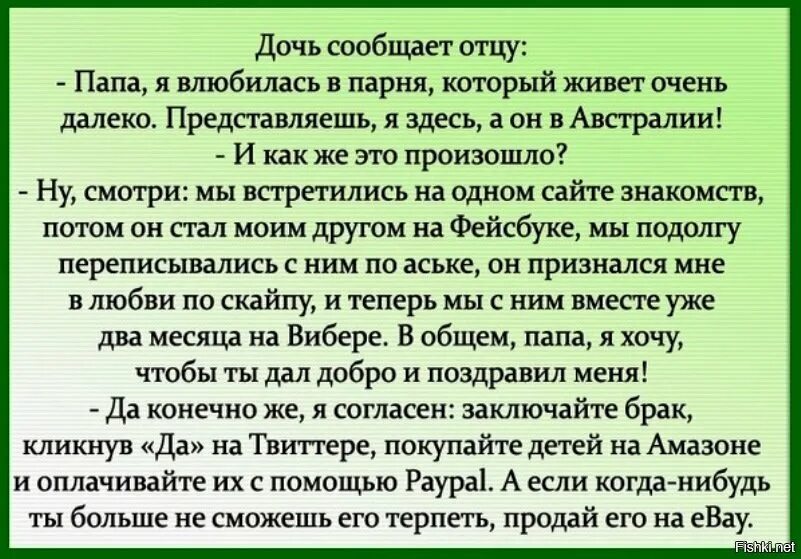 Дочь сообщает отцу:
- Папа, я влюбилась в парня, который живет очень далеко. Представляешь, я здесь, а он в Австралии!
- И как же это произошло?
- Ну, смотри: мы встретились на одном сайте знакомств, потом он стал моим другом на Фейсбуке, мы подолгу переписывались с ним по аське, он признался мне в любви по скайпу, и теперь мы с ним вместе уже два месяца на Вибере. В общем, папа, я хочу, чтобы ты дал добро и поздравил меня!
- Да конечно же, я согласен: заключайте брак, кликнув «Да» на Твиттере, покупайте детей на Амазоне и оплачивайте их с помощью Paypal. А если когда-нибудь ты больше не сможешь его терпеть, продай его на eBay.

Fishki.net